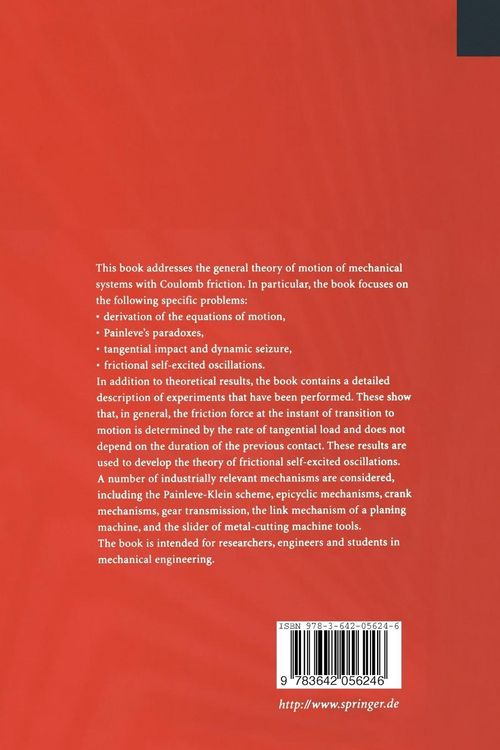 This book addresses the general theory of motion of mechanical systems with Coulomb friction. In particular, the book focuses on the following specific problems:
• derivation of the equations of motion,
• Painleve's paradoxes,
• tangential impact and dynamic seizure,
• frictional self-excited oscillations.
In addition to theoretical results, the book contains a detailed description of experiments that have been performed. These show that, in general, the friction force at the instant of transition to motion is determined by the rate of tangential load and does not depend on the duration of the previous contact. These results are used to develop the theory of frictional self-excited oscillations.
A number of industrially relevant mechanisms are considered, including the Painleve-Klein scheme, epicyclic mechanisms, crank mechanisms, gear transmission, the link mechanism of a planing machine, and the slider of metal-cutting machine tools.
The book is intended for researchers, engineers and students in mechanical engineering.

ISBN 978-3-642-05624-6

9 783642 056246

http://www.springer.de